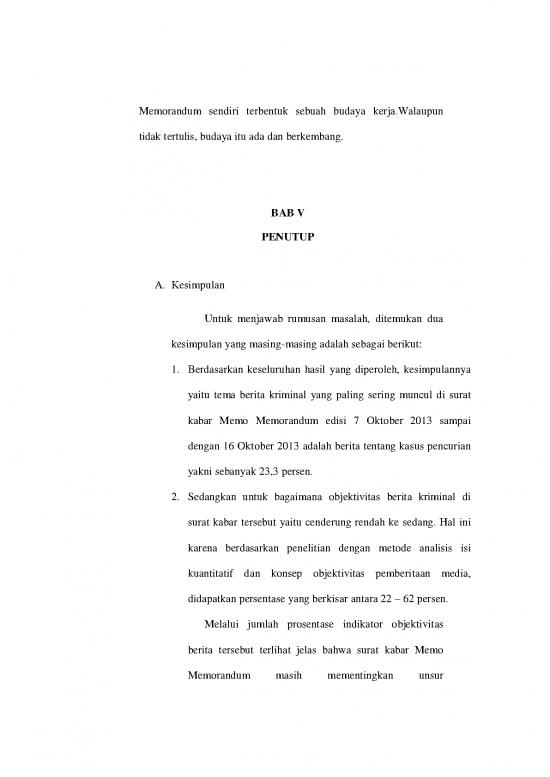 Memorandum sendiri terbentuk sebuah budaya kerja.Walaupun tidak tertulis, budaya itu ada dan berkembang.

BAB V

PENUTUP

A. Kesimpulan

Untuk menjawab rumusan masalah, ditemukan dua kesimpulan yang masing-masing adalah sebagai berikut:

1. Berdasarkan keseluruhan hasil yang diperoleh, kesimpulannya yaitu tema berita kriminal yang paling sering muncul di surat kabar Memo Memorandum edisi 7 Oktober 2013 sampai dengan 16 Oktober 2013 adalah berita tentang kasus pencurian yakni sebanyak 23,3 persen.

2. Sedangkan untuk bagaimana objektivitas berita kriminal di surat kabar tersebut yaitu cenderung rendah ke sedang. Hal ini karena berdasarkan penelitian dengan metode analisis isi kuantitatif dan konsep objektivitas pemberitaan media, didapatkan persentase yang berkisar antara 22 – 62 persen.

Melalui jumlah prosentase indikator objektivitas berita tersebut terlihat jelas bahwa surat kabar Memo Memorandum masih mementingkan unsur